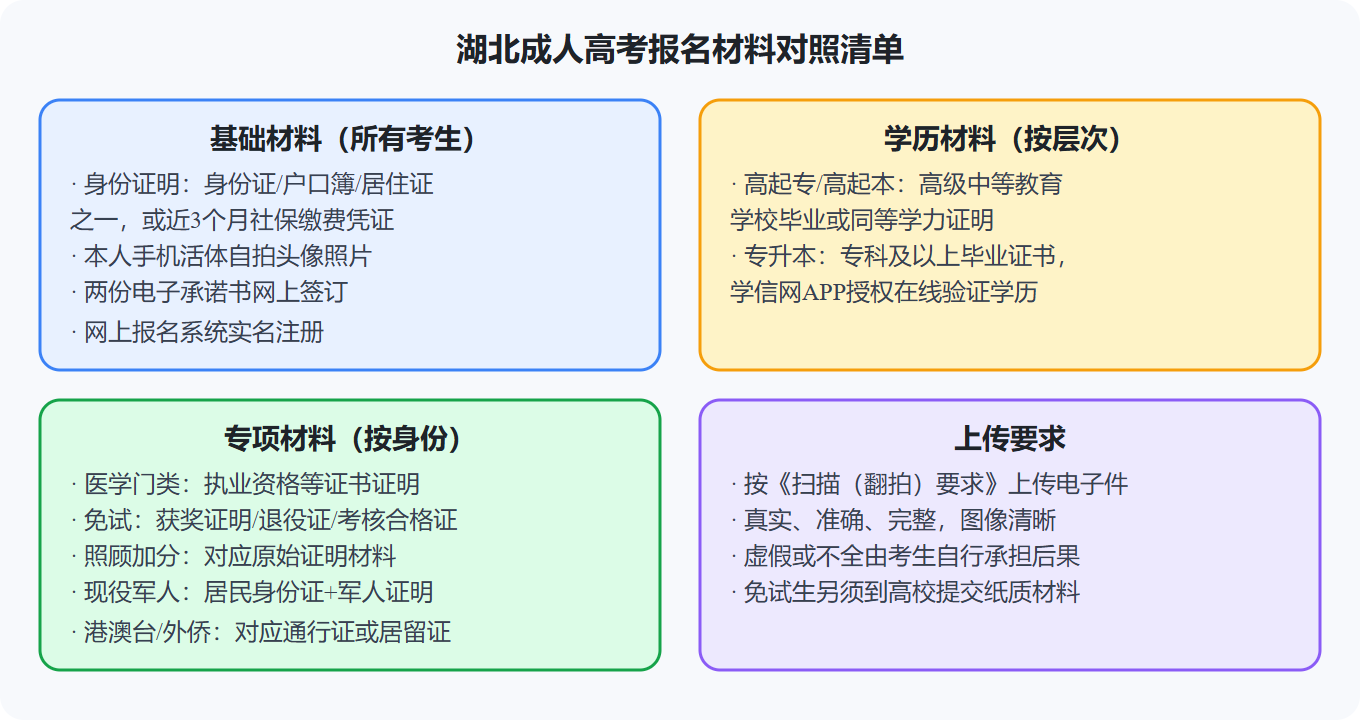 湖北成人高考报名材料对照清单

基础材料（所有考生）

· 身份证明：身份证/户口簿/居住证之一，或近3个月社保缴费凭证
· 本人手机活体自拍头像照片
· 两份电子承诺书网上签订
· 网上报名系统实名注册

学历材料（按层次）

· 高起专/高起本：高级中等教育学校毕业或同等学力证明
· 专升本：专科及以上毕业证书，学信网APP授权在线验证学历

专项材料（按身份）

· 医学门类：执业资格等证书证明
· 免试：获奖证明/退役证/考核合格证
· 照顾加分：对应原始证明材料
· 现役军人：居民身份证+军人证明
· 港澳台/外侨：对应通行证或居留证

上传要求

· 按《扫描（翻拍）要求》上传电子件
· 真实、准确、完整，图像清晰
· 虚假或不全由考生自行承担后果
· 免试生另须到高校提交纸质材料